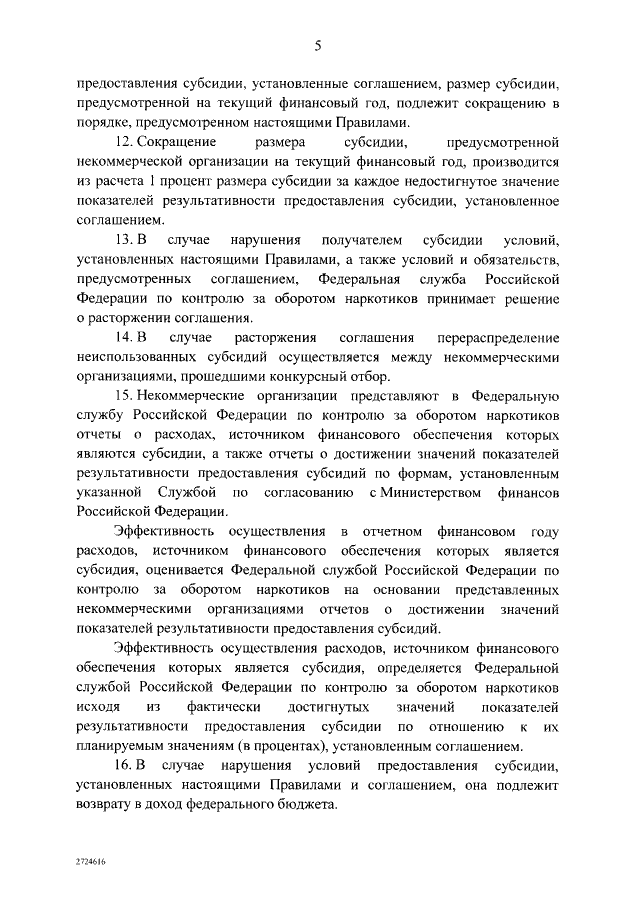 5

предоставления субсидии, установленные соглашением, размер субсидии, предусмотренной на текущий финансовый год, подлежит сокращению в порядке, предусмотренном настоящими Правилами.

12. Сокращение размера субсидии, предусмотренной некоммерческой организации на текущий финансовый год, производится из расчета 1 процент размера субсидии за каждое недостигнутое значение показателей результативности предоставления субсидии, установленное соглашением.

13. В случае нарушения получателем субсидии условий, установленных настоящими Правилами, а также условий и обязательств, предусмотренных соглашением, Федеральная служба Российской Федерации по контролю за оборотом наркотиков принимает решение о расторжении соглашения.

14. В случае расторжения соглашения перераспределение неиспользованных субсидий осуществляется между некоммерческими организациями, прошедшими конкурсный отбор.

15. Некоммерческие организации представляют в Федеральную службу Российской Федерации по контролю за оборотом наркотиков отчеты о расходах, источником финансового обеспечения которых являются субсидии, а также отчеты о достижении значений показателей результативности предоставления субсидий по формам, установленным указанной Службой по согласованию с Министерством финансов Российской Федерации.

Эффективность осуществления в отчетном финансовом году расходов, источником финансового обеспечения которых является субсидия, оценивается Федеральной службой Российской Федерации по контролю за оборотом наркотиков на основании представленных некоммерческими организациями отчетов о достижении значений показателей результативности предоставления субсидий.

Эффективность осуществления расходов, источником финансового обеспечения которых является субсидия, определяется Федеральной службой Российской Федерации по контролю за оборотом наркотиков исходя из фактически достигнутых значений показателей результативности предоставления субсидии по отношению к их планируемым значениям (в процентах), установленным соглашением.

16. В случае нарушения условий предоставления субсидии, установленных настоящими Правилами и соглашением, она подлежит возврату в доход федерального бюджета.

2724616